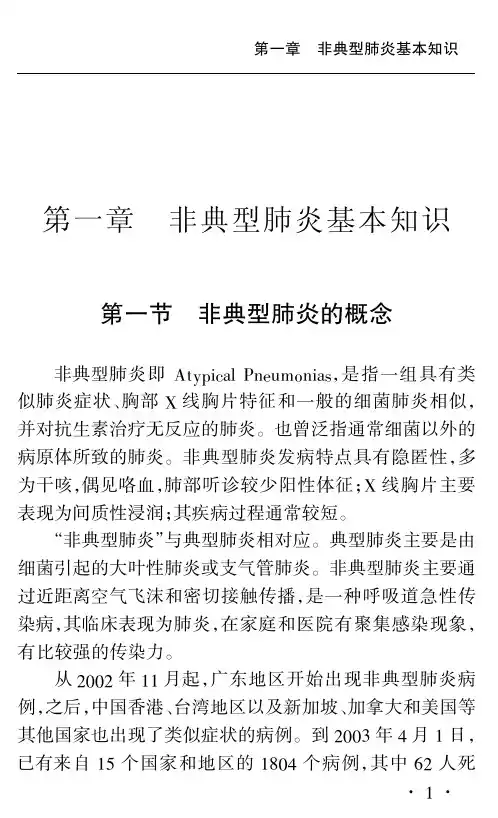 第一章　非典型肺炎基本知识

第一章　非典型肺炎基本知识

第一节　非典型肺炎的概念

非典型肺炎即 Atypical Pneumonias，是指一组具有类似肺炎症状、胸部 X 线胸片特征和一般的细菌肺炎相似，并对抗生素治疗无反应的肺炎。也曾泛指通常细菌以外的病原体所致的肺炎。非典型肺炎发病特点具有隐匿性，多为干咳，偶见咯血，肺部听诊较少阳性体征；X 线胸片主要表现为间质性浸润；其疾病过程通常较短。

“非典型肺炎”与典型肺炎相对应。典型肺炎主要是由细菌引起的大叶性肺炎或支气管肺炎。非典型肺炎主要通过近距离空气飞沫和密切接触传播，是一种呼吸道急性传染病，其临床表现为肺炎，在家庭和医院有聚集感染现象，有比较强的传染力。

从 2002 年 11 月起，广东地区开始出现非典型肺炎病例，之后，中国香港、台湾地区以及新加坡、加拿大和美国等其他国家也出现了类似症状的病例。到 2003 年 4 月 1 日，已有来自 15 个国家和地区的 1804 个病例，其中 62 人死

· 1 ·